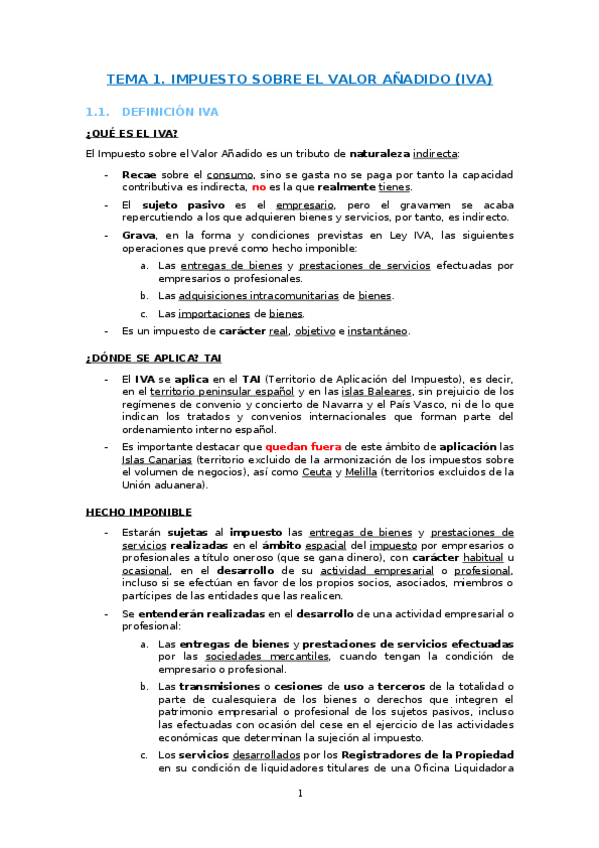 TEMA 1. IMPUESTO SOBRE EL VALOR AÑADIDO (IVA)

1.1. DEFINICIÓN IVA

¿QUÉ ES EL IVA?

El Impuesto sobre el Valor Añadido es un tributo de naturaleza indirecta:

- Recae sobre el consumo, sino se gasta no se paga por tanto la capacidad contributiva es indirecta, no es la que realmente tienes.
- El sujeto pasivo es el empresario, pero el gravamen se acaba repercutiendo a los que adquieren bienes y servicios, por tanto, es indirecto.
- Grava, en la forma y condiciones previstas en Ley IVA, las siguientes operaciones que prevé como hecho imponible:
 a. Las entregas de bienes y prestaciones de servicios efectuadas por empresarios o profesionales.
 b. Las adquisiciones intracomunitarias de bienes.
 c. Las importaciones de bienes.
- Es un impuesto de carácter real, objetivo e instantáneo.

¿DÓNDE SE APLICA? TAI

- El IVA se aplica en el TAI (Territorio de Aplicación del Impuesto), es decir, en el territorio peninsular español y en las islas Baleares, sin prejuicio de los regímenes de convenio y concierto de Navarra y el País Vasco, ni de lo que indican los tratados y convenios internacionales que forman parte del ordenamiento interno español.
- Es importante destacar que quedan fuera de este ámbito de aplicación las Islas Canarias (territorio excluido de la armonización de los impuestos sobre el volumen de negocios), así como Ceuta y Melilla (territorios excluidos de la Unión aduanera).

HECHO IMPONIBLE

- Estarán sujetas al impuesto las entregas de bienes y prestaciones de servicios realizadas en el ámbito espacial del impuesto por empresarios o profesionales a título oneroso (que se gana dinero), con carácter habitual u ocasional, en el desarrollo de su actividad empresarial o profesional, incluso si se efectúan en favor de los propios socios, asociados, miembros o partícipes de las entidades que las realicen.
- Se entenderán realizadas en el desarrollo de una actividad empresarial o profesional:
 a. Las entregas de bienes y prestaciones de servicios efectuadas por las sociedades mercantiles, cuando tengan la condición de empresario o profesional.
 b. Las transmisiones o cesiones de uso a terceros de la totalidad o parte de cualesquiera de los bienes o derechos que integren el patrimonio empresarial o profesional de los sujetos pasivos, incluso las efectuadas con ocasión del cese en el ejercicio de las actividades económicas que determinan la sujeción al impuesto.
 c. Los servicios desarrollados por los Registradores de la Propiedad en su condición de liquidadores titulares de una Oficina Liquidadora

1